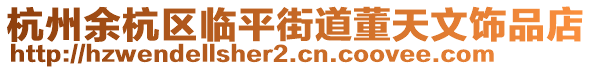 杭州余杭区临平街道董天文饰品店
http://hzwendellsher2.cn.coovee.com